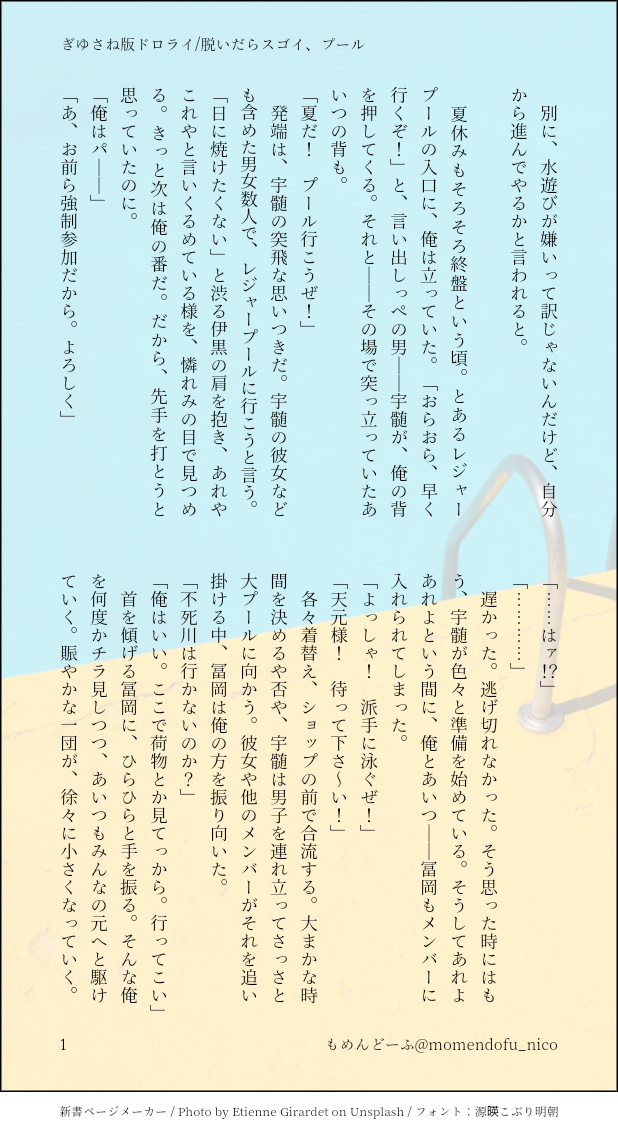 ぎゆさね版ドロライ/脱いだらスゴイ、プール

別に、水遊びが嫌いって訳じゃないんだけど、自分から進んでやるかと言われると。

夏休みもそろそろ終盤という頃。とあるレジャープールの入口に、俺は立っていた。「おらおら、早く行くぞ！」と、言い出しっぺの男――宇髄が、俺の背を押してくる。それと――その場で突っ立っていたあいつの背も。

「夏だ！　プール行こうぜ！」

発端は、宇髄の突飛な思いつきだ。宇髄の彼女なども含めた男女数人で、レジャープールに行こうと言う。「日に焼けたくない」と渋る伊黒の肩を抱き、あれやこれやと言いくるめている様を、憐れみの目で見つめる。きっと次は俺の番だ。だから、先手を打とうと思っていたのに。

「俺はパ――」

「あ、お前ら強制参加だから。よろしく」

「……はァ!?」

「………」

遅かった。逃げ切れなかった。そう思った時にはもう、宇髄が色々と準備を始めている。そうしてあれよあれよという間に、俺とあいつ――冨岡もメンバーに入れられてしまった。

「よっしゃ！　派手に泳ぐぜ！」

「天元様！　待って下さ～い！」

各々着替え、ショップの前で合流する。大まかな時間を決めるや否や、宇髄は男子を連れ立ってさっさと大プールに向かう。彼女や他のメンバーがそれを追い掛ける中、冨岡は俺の方を振り向いた。

「不死川は行かないのか？」

「俺はいい。ここで荷物とか見てっから。行ってこい」

首を傾げる冨岡に、ひらひらと手を振る。そんな俺を何度かチラ見しつつ、あいつもみんなの元へと駆けていく。賑やかな一団が、徐々に小さくなっていく。

1　もめんどーふ@momendofu_nico

新書ページメーカー / Photo by Etienne Girardet on Unsplash / フォント：源暎こぶり明朝